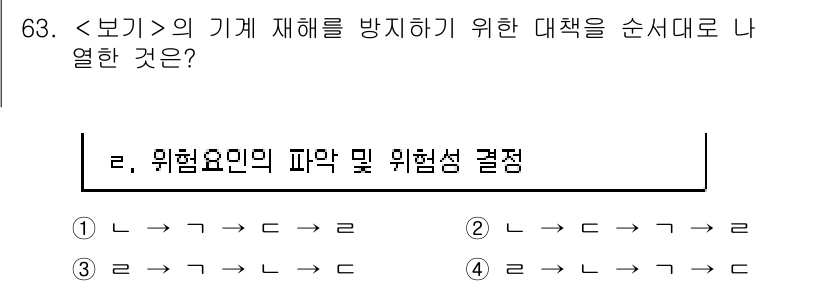 63. <보기>의 기계 재해를 방지하기 위한 대책을 순서대로 나열한 것은?

ㄹ. 위험요인의 파악 및 위험성 결정

① ㄴ → ㄱ → ㄷ → ㄹ
② ㄴ → ㄷ → ㄱ → ㄹ
③ ㄹ → ㄱ → ㄴ → ㄷ
④ ㄹ → ㄴ → ㄱ → ㄷ